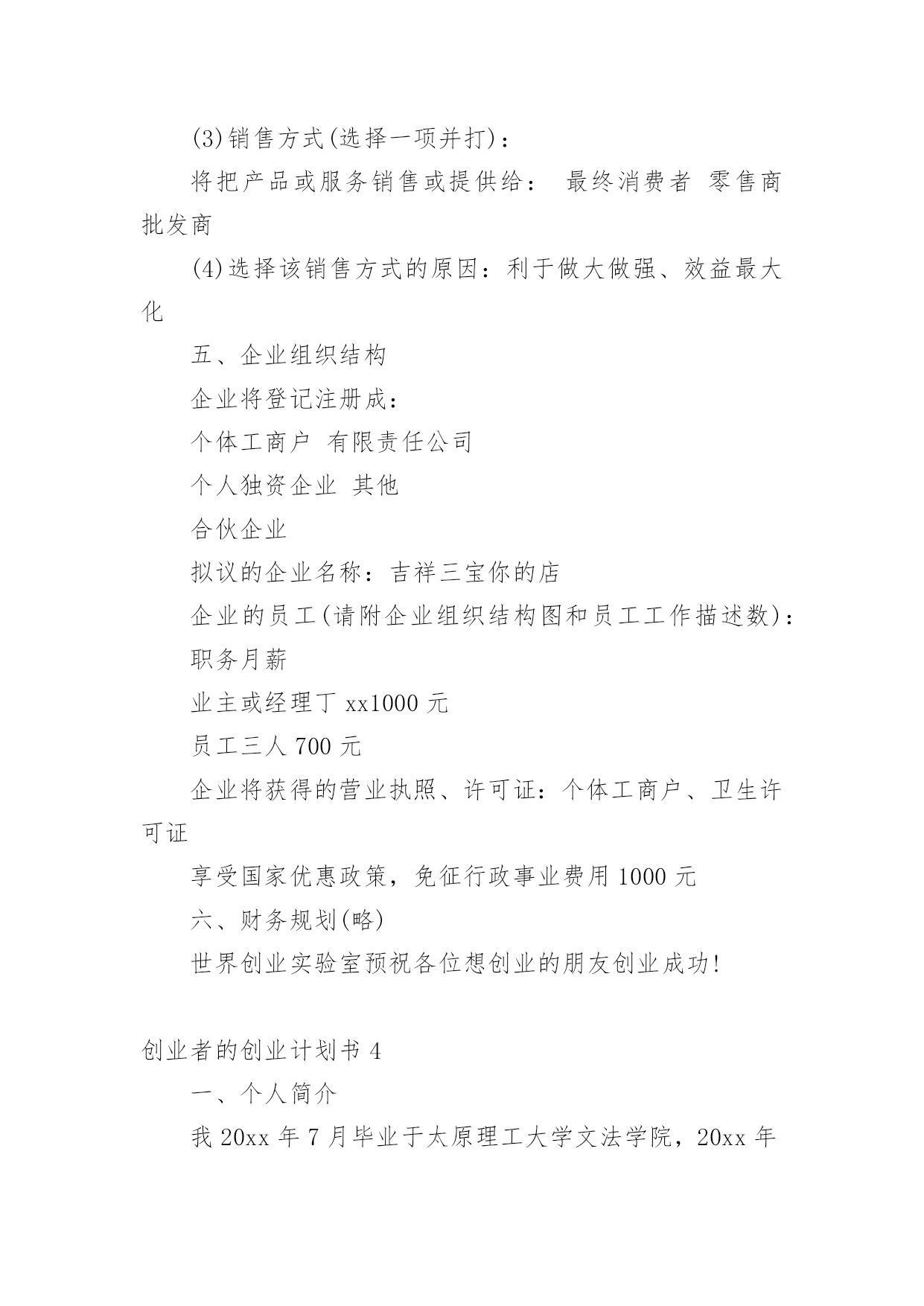 (3)销售方式(选择一项并打)：

将把产品或服务销售或提供给： 最终消费者 零售商 批发商

(4)选择该销售方式的原因：利于做大做强、效益最大化

五、企业组织结构

企业将登记注册成：

个体工商户 有限责任公司

个人独资企业 其他

合伙企业

拟议的企业名称：吉祥三宝你的店

企业的员工(请附企业组织结构图和员工工作描述数)：

职务月薪

业主或经理丁 xx1000 元

员工三人 700 元

企业将获得的营业执照、许可证：个体工商户、卫生许可证

享受国家优惠政策，免征行政事业费用 1000 元

六、财务规划(略)

世界创业实验室预祝各位想创业的朋友创业成功!

创业者的创业计划书 4

一、个人简介

我 20xx 年 7 月毕业于太原理工大学文法学院，20xx 年